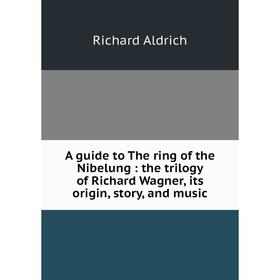 Richard Aldrich

A guide to The ring of the Nibelung : the trilogy of Richard Wagner, its origin, story, and music